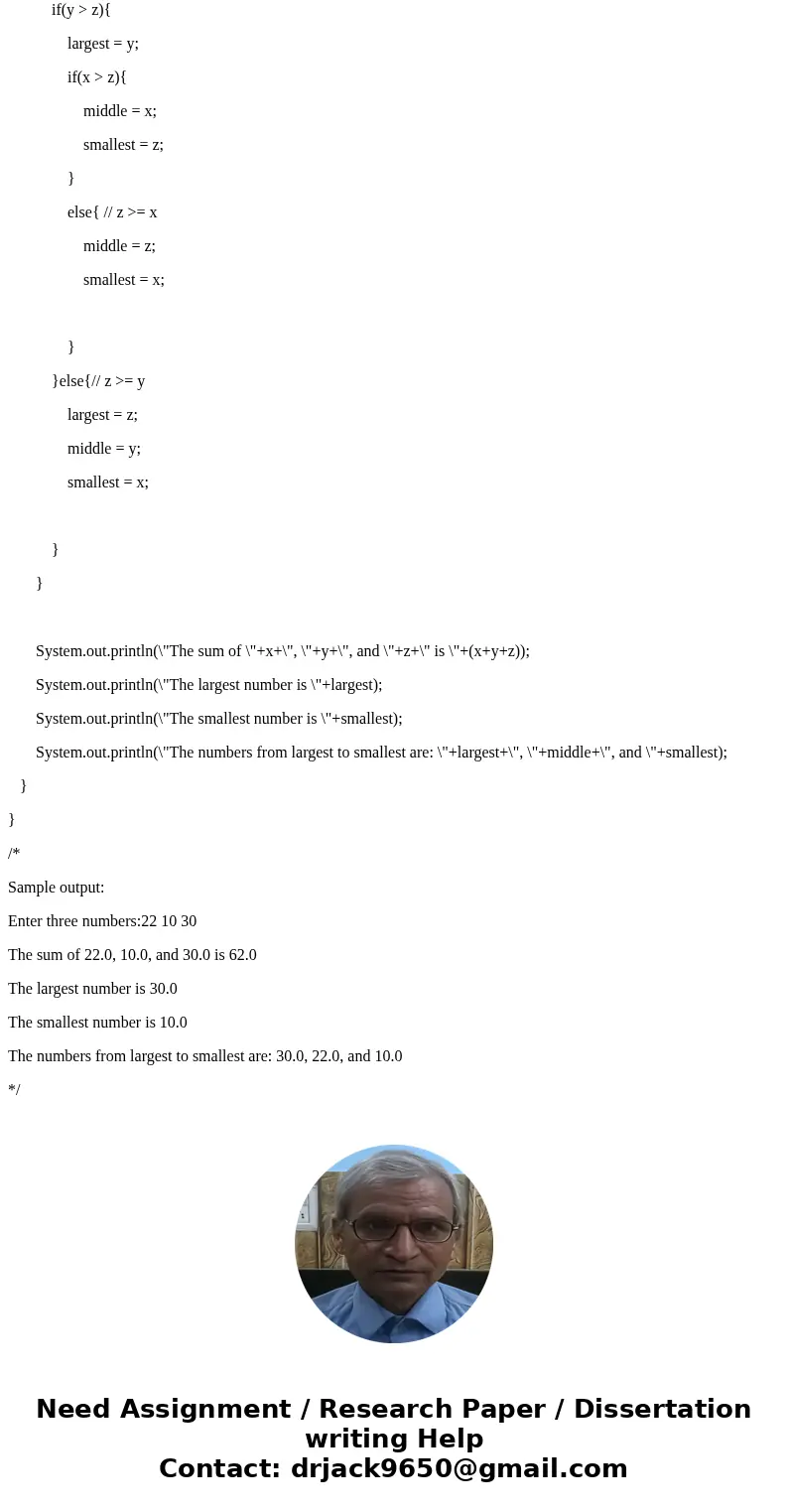 if(y > z){

largest = y;

if(x > z){

middle = x;

smallest = z;

}

else{ // z >= x

middle = z;

smallest = x;

}

}else{// z >= y

largest = z;

middle = y;

smallest = x;

}

}

System.out.println(\"The sum of \"+x+\", \"+y+\", and \"+z+\" is \"+(x+y+z));

System.out.println(\"The largest number is \"+largest);

System.out.println(\"The smallest number is \"+smallest);

System.out.println(\"The numbers from largest to smallest are: \"+largest+\", \"+middle+\", and \"+smallest);

}

}

/*

Sample output:

Enter three numbers:22 10 30

The sum of 22.0, 10.0, and 30.0 is 62.0

The largest number is 30.0

The smallest number is 10.0

The numbers from largest to smallest are: 30.0, 22.0, and 10.0

*/

Need Assignment / Research Paper / Dissertation writing Help
Contact: drjack9650@gmail.com